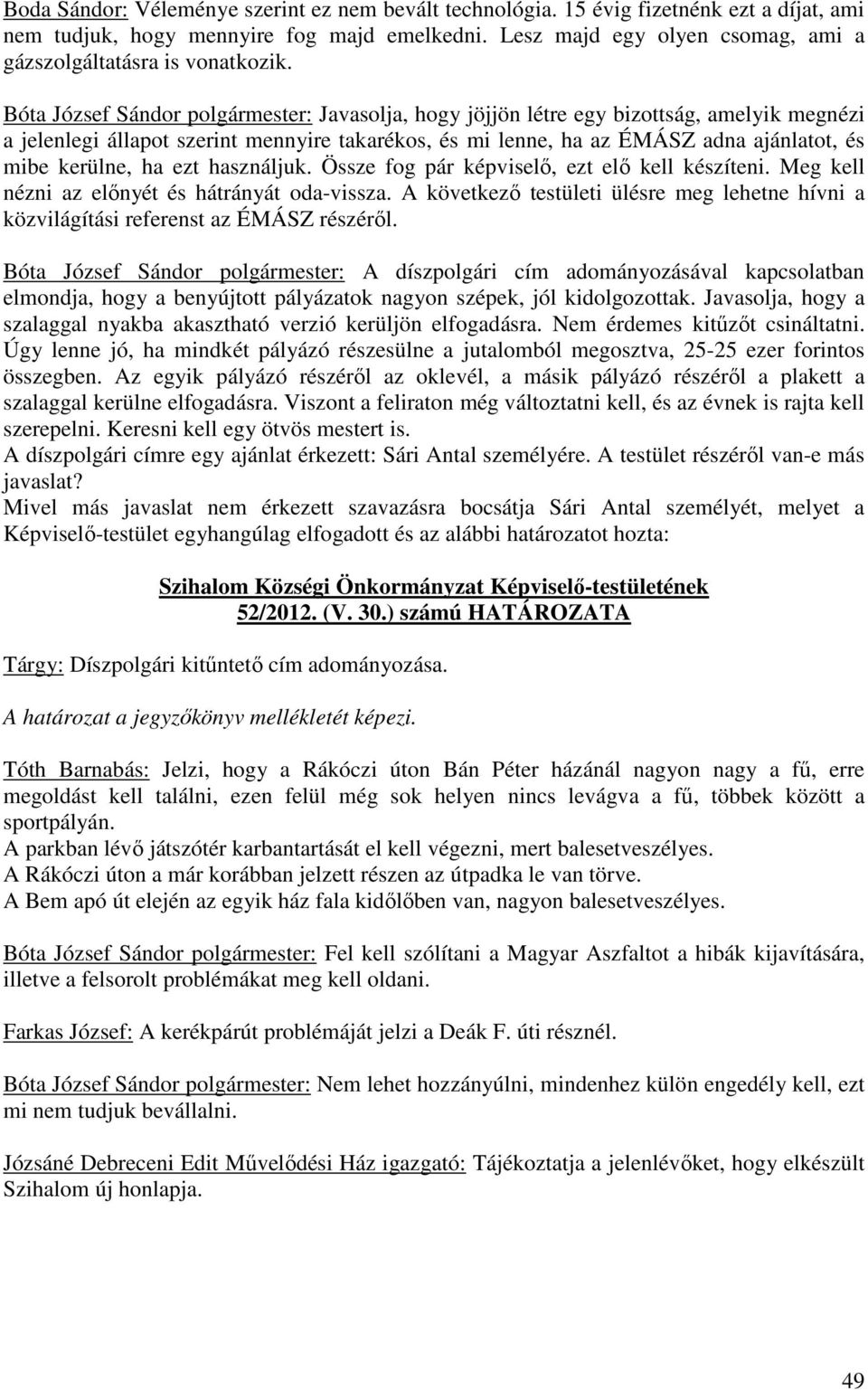 Boda Sándor: Véleménye szerint ez nem bevált technológia. 15 évig fizetnénk ezt a díjat, ami nem tudjuk, hogy mennyire fog majd emelkedni. Lesz majd egy olyen csomag, ami a gázszolgáltatásra is vonatkozik.

Bóta József Sándor polgármester: Javasolja, hogy jöjjön létre egy bizottság, amelyik megnézi a jelenlegi állapot szerint mennyire takarékos, és mi lenne, ha az ÉMÁSZ adna ajánlatot, és mibe kerülne, ha ezt használjuk. Össze fog pár képviselő, ezt elő kell készíteni. Meg kell nézni az előnyét és hátrányát oda-vissza. A következő testületi ülésre meg lehetne hívni a közvilágítási referenst az ÉMÁSZ részéről.

Bóta József Sándor polgármester: A díszpolgári cím adományozásával kapcsolatban elmondja, hogy a benyújtott pályázatok nagyon szépek, jól kidolgozottak. Javasolja, hogy a szalaggal nyakba akasztható verzió kerüljön elfogadásra. Nem érdemes kitűzőt csináltatni. Úgy lenne jó, ha mindkét pályázó részesülne a jutalomból megosztva, 25-25 ezer forintos összegben. Az egyik pályázó részéről az oklevél, a másik pályázó részéről a plakett a szalaggal kerülne elfogadásra. Viszont a feliraton még változtatni kell, és az évnek is rajta kell szerepelni. Keresni kell egy ötvös mestert is.
A díszpolgári címre egy ajánlat érkezett: Sári Antal személyére. A testület részéről van-e más javaslat?
Mivel más javaslat nem érkezett szavazásra bocsátja Sári Antal személyét, melyet a Képviselő-testület egyhangúlag elfogadott és az alábbi határozatot hozta:

Szihalom Községi Önkormányzat Képviselő-testületének
52/2012. (V. 30.) számú HATÁROZATA

Tárgy: Díszpolgári kitűntető cím adományozása.

A határozat a jegyzőkönyv mellékletét képezi.

Tóth Barnabás: Jelzi, hogy a Rákóczi úton Bán Péter házánál nagyon nagy a fű, erre megoldást kell találni, ezen felül még sok helyen nincs levágva a fű, többek között a sportpályán.
A parkban lévő játszótér karbantartását el kell végezni, mert balesetveszélyes.
A Rákóczi úton a már korábban jelzett részen az útpadka le van törve.
A Bem apó út elején az egyik ház fala kidőlőben van, nagyon balesetveszélyes.

Bóta József Sándor polgármester: Fel kell szólítani a Magyar Aszfaltot a hibák kijavítására, illetve a felsorolt problémákat meg kell oldani.

Farkas József: A kerékpárút problémáját jelzi a Deák F. úti résznél.

Bóta József Sándor polgármester: Nem lehet hozzányúlni, mindenhez külön engedély kell, ezt mi nem tudjuk bevállalni.

Józsáné Debreceni Edit Művelődési Ház igazgató: Tájékoztatja a jelenlévőket, hogy elkészült Szihalom új honlapja.

49